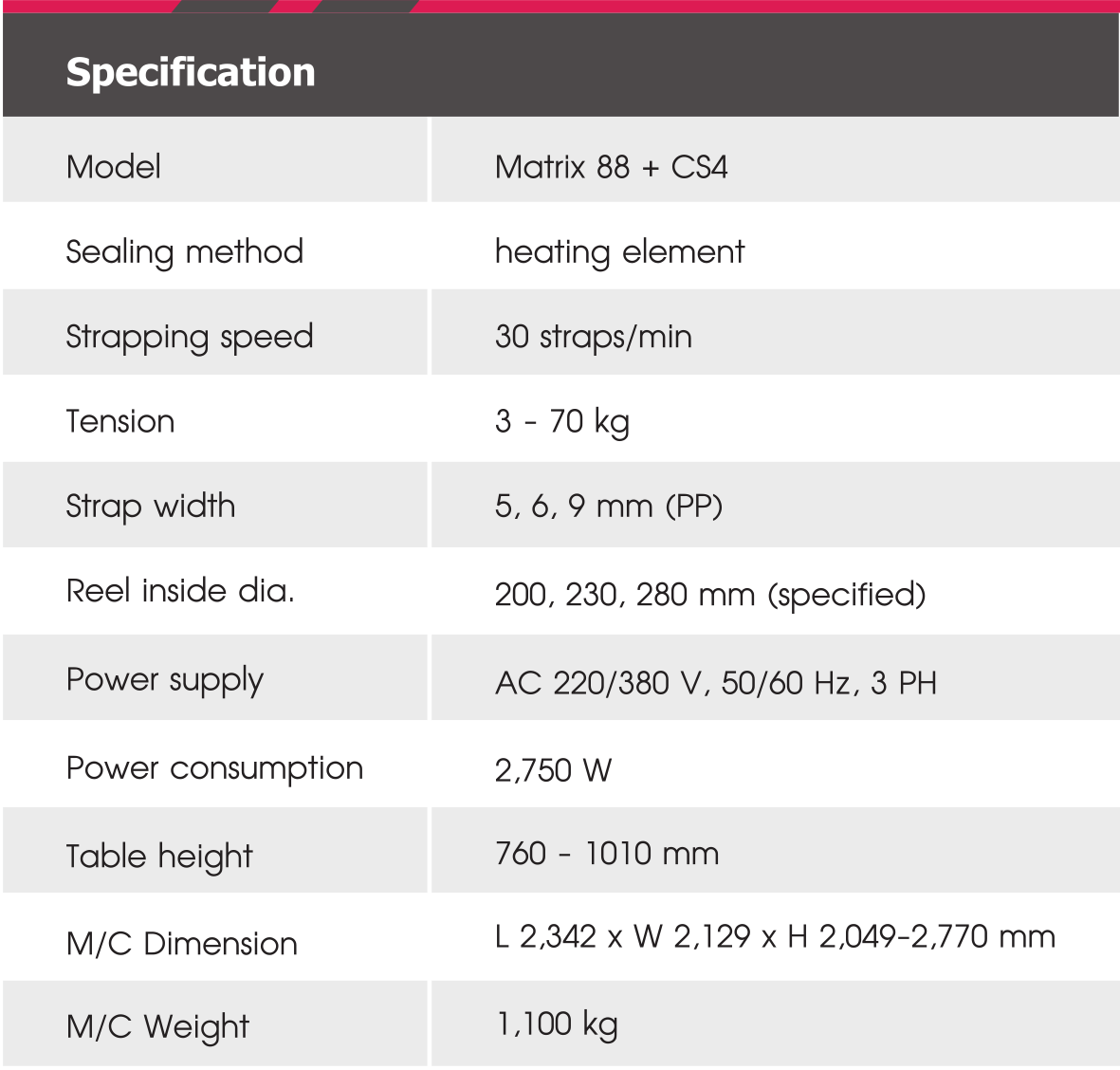 Specification

| Model | Matrix 88 + CS4 |
|---|---|
| Sealing method | heating element |
| Strapping speed | 30 straps/min |
| Tension | 3 - 70 kg |
| Strap width | 5, 6, 9 mm (PP) |
| Reel inside dia. | 200, 230, 280 mm (specified) |
| Power supply | AC 220/380 V, 50/60 Hz, 3 PH |
| Power consumption | 2,750 W |
| Table height | 760 - 1010 mm |
| M/C Dimension | L 2,342 x W 2,129 x H 2,049-2,770 mm |
| M/C Weight | 1,100 kg |